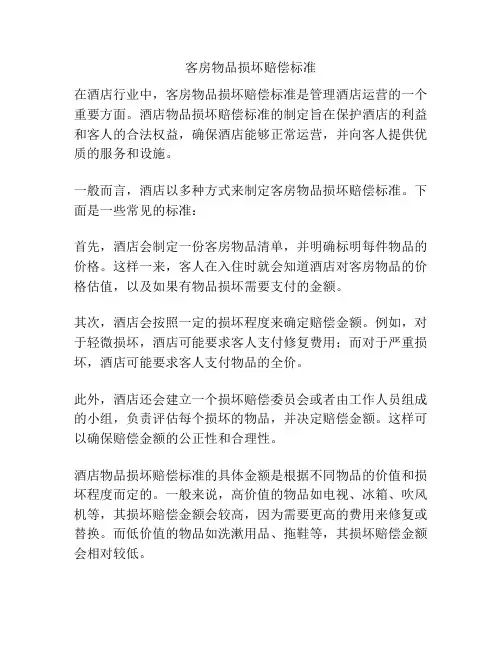 客房物品损坏赔偿标准

在酒店行业中，客房物品损坏赔偿标准是管理酒店运营的一个重要方面。酒店物品损坏赔偿标准的制定旨在保护酒店的利益和客人的合法权益，确保酒店能够正常运营，并向客人提供优质的服务和设施。

一般而言，酒店以多种方式来制定客房物品损坏赔偿标准。下面是一些常见的标准：

首先，酒店会制定一份客房物品清单，并明确标明每件物品的价格。这样一来，客人在入住时就会知道酒店对客房物品的价格估值，以及如果有物品损坏需要支付的金额。

其次，酒店会按照一定的损坏程度来确定赔偿金额。例如，对于轻微损坏，酒店可能要求客人支付修复费用；而对于严重损坏，酒店可能要求客人支付物品的全价。

此外，酒店还会建立一个损坏赔偿委员会或者由工作人员组成的小组，负责评估每个损坏的物品，并决定赔偿金额。这样可以确保赔偿金额的公正性和合理性。

酒店物品损坏赔偿标准的具体金额是根据不同物品的价值和损坏程度而定的。一般来说，高价值的物品如电视、冰箱、吹风机等，其损坏赔偿金额会较高，因为需要更高的费用来修复或替换。而低价值的物品如洗漱用品、拖鞋等，其损坏赔偿金额会相对较低。